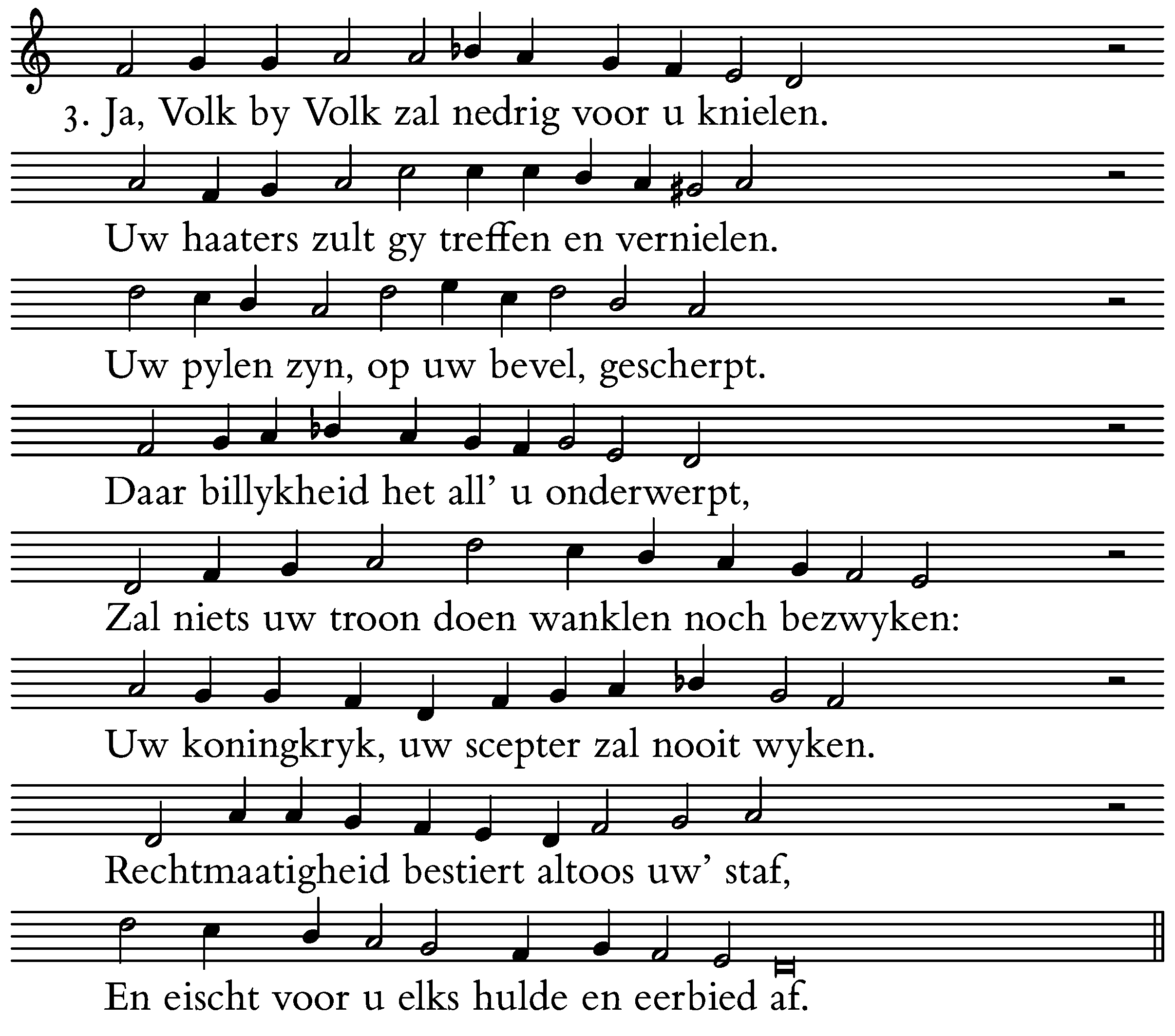 3. Ja, Volk by Volk zal nedrig voor u knielen.

Uw haaters zult gy treffen en vernielen.

Uw pylen zyn, op uw bevel, gescherpt.

Daar billykheid het all' u onderwerpt,

Zal niets uw troon doen wanklen noch bezwyken:

Uw koningkryk, uw scepter zal nooit wyken.

Rechtmaatigheid bestiert altoos uw' staf,

En eischt voor u elks hulde en eerbied af.